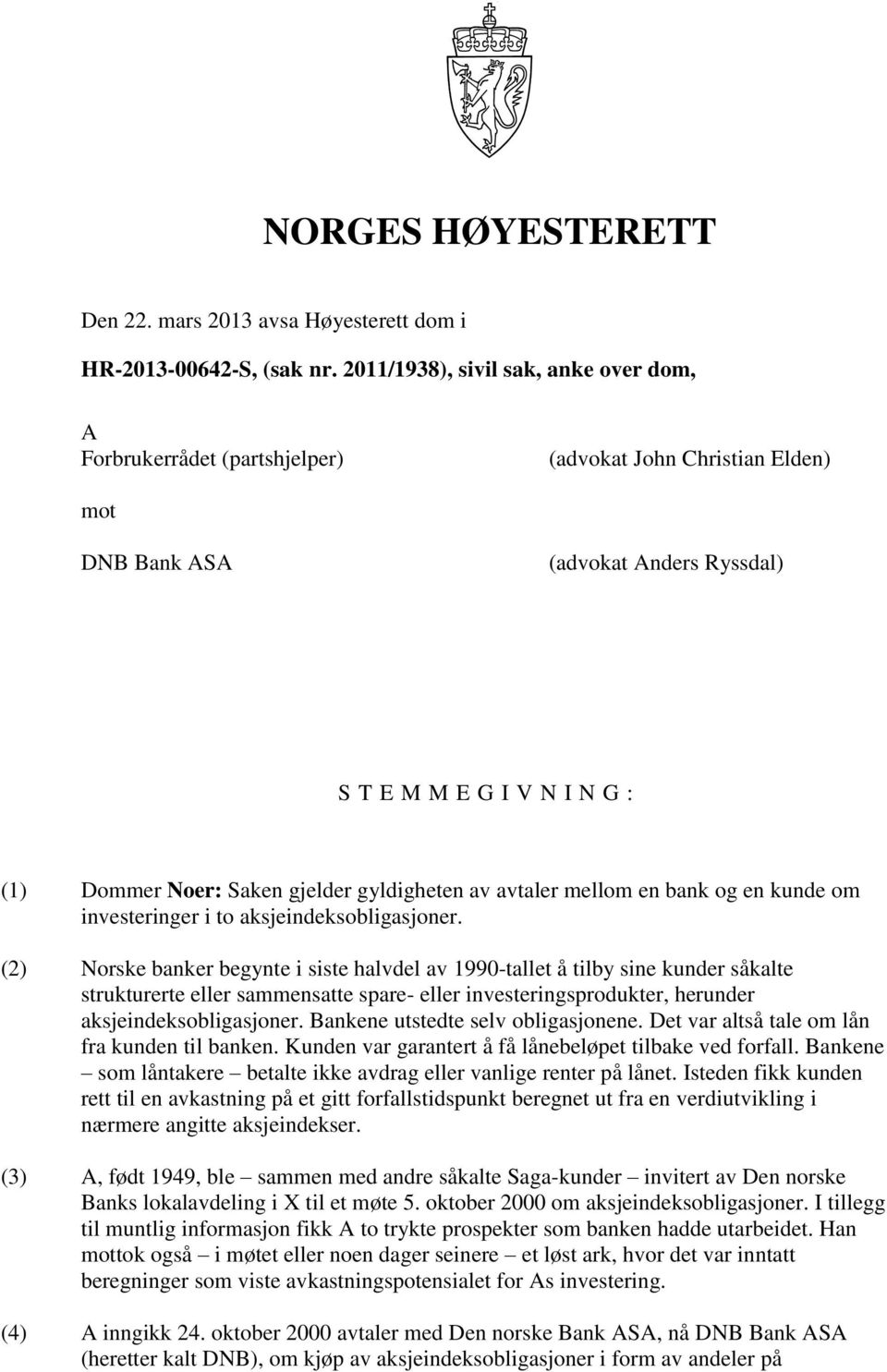 NORGES HØYESTERETT

Den 22. mars 2013 avsa Høyesterett dom i

HR-2013-00642-S, (sak nr. 2011/1938), sivil sak, anke over dom,

A
Forbrukerrådet (partshjelper)

(advokat John Christian Elden)

mot

DNB Bank ASA

(advokat Anders Ryssdal)

S T E M M E G I V N I N G :

(1) Dommer **Noer:** Saken gjelder gyldigheten av avtaler mellom en bank og en kunde om investeringer i to aksjeindeksobligasjoner.

(2) Norske banker begynte i siste halvdel av 1990-tallet å tilby sine kunder såkalte strukturerte eller sammensatte spare- eller investeringsprodukter, herunder aksjeindeksobligasjoner. Bankene utstedte selv obligasjonene. Det var altså tale om lån fra kunden til banken. Kunden var garantert å få lånebeløpet tilbake ved forfall. Bankene – som låntakere – betalte ikke avdrag eller vanlige renter på lånet. Isteden fikk kunden rett til en avkastning på et gitt forfallstidspunkt beregnet ut fra en verdiutvikling i nærmere angitte aksjeindekser.

(3) A, født 1949, ble – sammen med andre såkalte Saga-kunder – invitert av Den norske Banks lokalavdeling i X til et møte 5. oktober 2000 om aksjeindeksobligasjoner. I tillegg til muntlig informasjon fikk A to trykte prospekter som banken hadde utarbeidet. Han mottok også – i møtet eller noen dager seinere – et løst ark, hvor det var inntatt beregninger som viste avkastningspotensialet for As investering.

(4) A inngikk 24. oktober 2000 avtaler med Den norske Bank ASA, nå DNB Bank ASA (heretter kalt DNB), om kjøp av aksjeindeksobligasjoner i form av andeler på